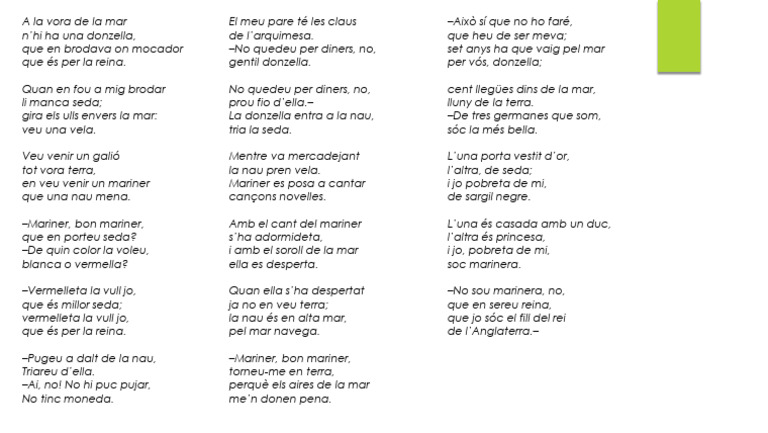 A la vora de la mar
n'hi ha una donzella,
que en brodava on mocador
que és per la reina.

Quan en fou a mig brodar
li manca seda;
gira els ulls envers la mar:
veu una vela.

Veu venir un galió
tot vora terra,
en veu venir un mariner
que una nau mena.

–Mariner, bon mariner,
que en porteu seda?
–De quin color la voleu,
blanca o vermella?

–Vermelleta la vull jo,
que és millor seda;
vermelleta la vull jo,
que és per la reina.

–Pugeu a dalt de la nau,
Triareu d'ella.
–Ai, no! No hi puc pujar,
No tinc moneda.

El meu pare té les claus
de l'arquimesa.
–No quedeu per diners, no,
gentil donzella.

No quedeu per diners, no,
prou fio d'ella.–
La donzella entra a la nau,
tria la seda.

Mentre va mercadejant
la nau pren vela.
Mariner es posa a cantar
cançons novelles.

Amb el cant del mariner
s'ha adormideta,
i amb el soroll de la mar
ella es desperta.

Quan ella s'ha despertat
ja no en veu terra;
la nau és en alta mar,
pel mar navega.

–Mariner, bon mariner,
torneu-me en terra,
perquè els aires de la mar
me'n donen pena.

–Això sí que no ho faré,
que heu de ser meva;
set anys ha que vaig pel mar
per vós, donzella;

cent llegües dins de la mar,
lluny de la terra.
–De tres germanes que som,
sóc la més bella.

L'una porta vestit d'or,
l'altra, de seda;
i jo pobreta de mi,
de sargil negre.

L'una és casada amb un duc,
l'altra és princesa,
i jo, pobreta de mi,
soc marinera.

–No sou marinera, no,
que en sereu reina,
que jo sóc el fill del rei
de l'Anglaterra.–